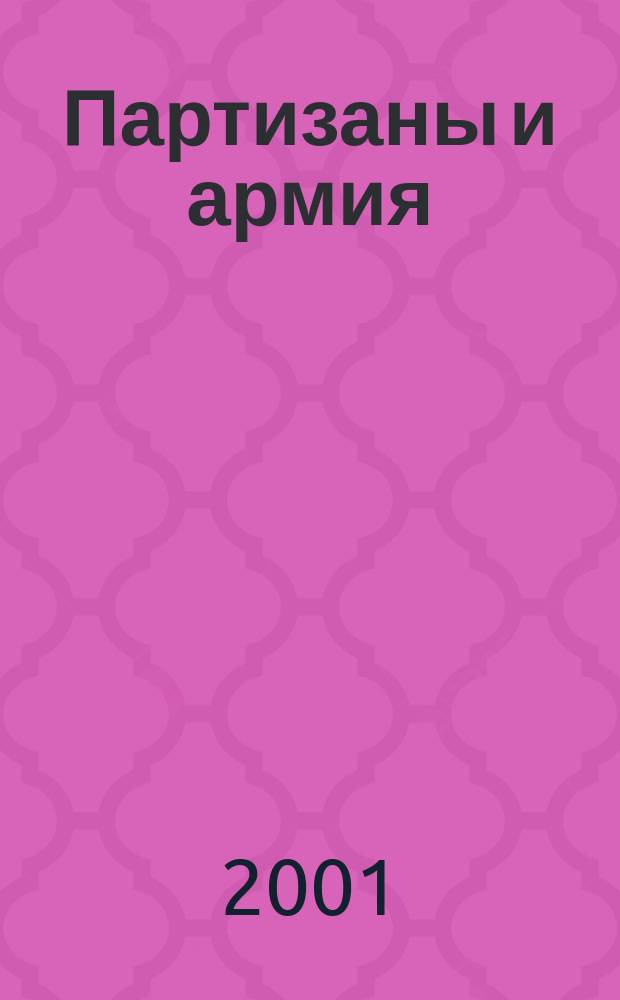 Партизаны и армия

2001